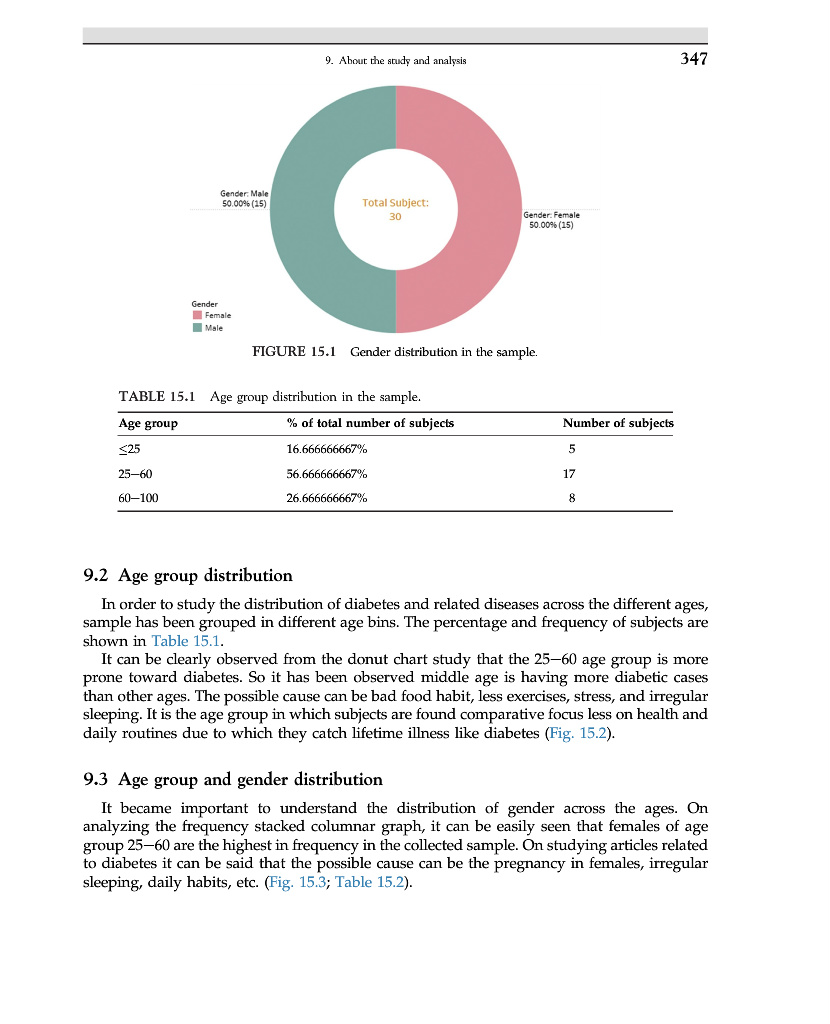 9. About the study and analysis

347

Gender: Male
50.00% (15)

Total Subject:
30

Gender: Female
50.00% (15)

Gender
Female
Male

FIGURE 15.1 Gender distribution in the sample.

TABLE 15.1 Age group distribution in the sample.

| Age group | % of total number of subjects | Number of subjects |
|---|---|---|
| ≤25 | 16.666666667% | 5 |
| 25–60 | 56.666666667% | 17 |
| 60–100 | 26.666666667% | 8 |

9.2 Age group distribution

In order to study the distribution of diabetes and related diseases across the different ages, sample has been grouped in different age bins. The percentage and frequency of subjects are shown in Table 15.1.

It can be clearly observed from the donut chart study that the 25–60 age group is more prone toward diabetes. So it has been observed middle age is having more diabetic cases than other ages. The possible cause can be bad food habit, less exercises, stress, and irregular sleeping. It is the age group in which subjects are found comparative focus less on health and daily routines due to which they catch lifetime illness like diabetes (Fig. 15.2).

9.3 Age group and gender distribution

It became important to understand the distribution of gender across the ages. On analyzing the frequency stacked columnar graph, it can be easily seen that females of age group 25–60 are the highest in frequency in the collected sample. On studying articles related to diabetes it can be said that the possible cause can be the pregnancy in females, irregular sleeping, daily habits, etc. (Fig. 15.3; Table 15.2).